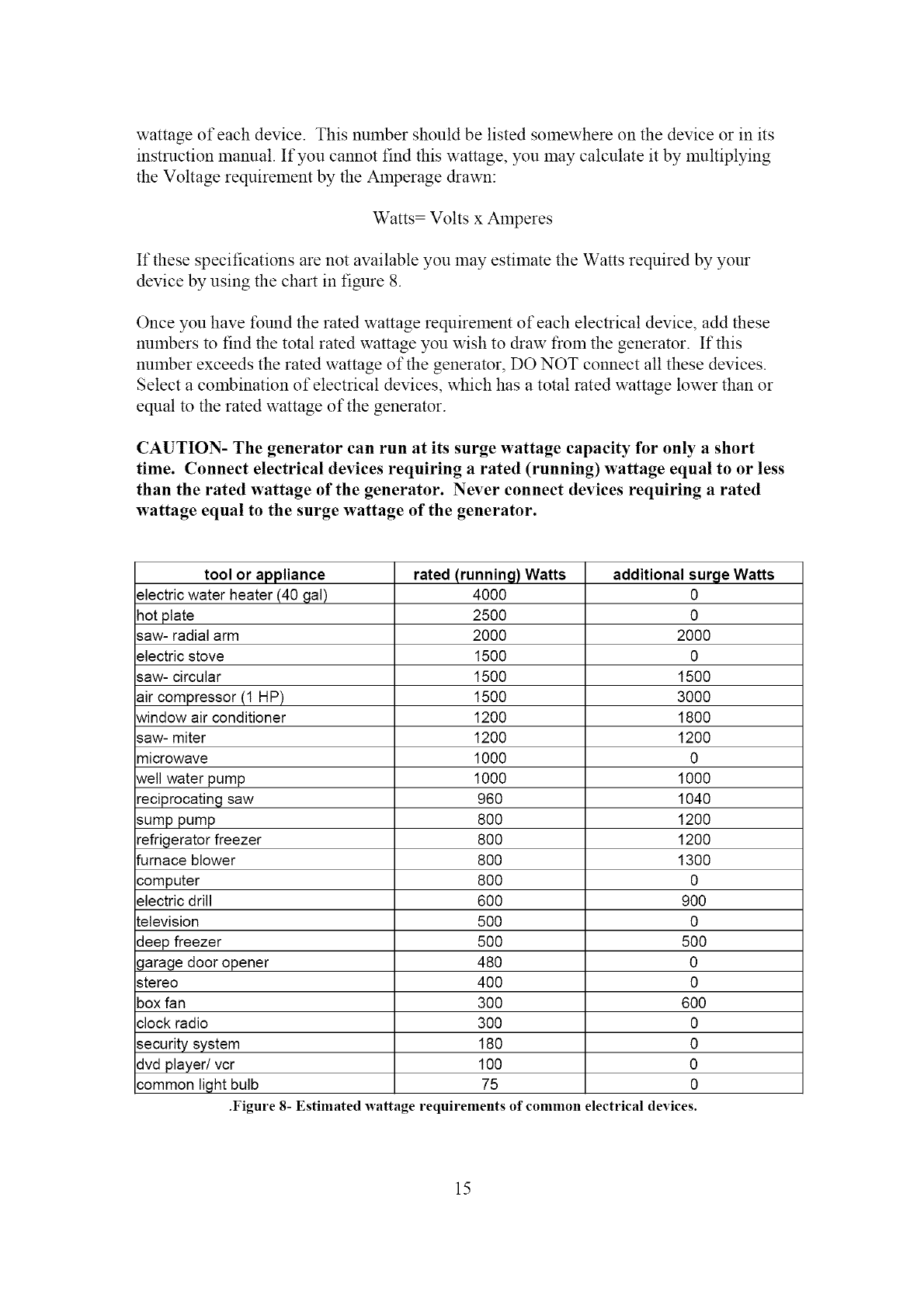 wattage of each device. This number should be listed somewhere on the device or in its instruction manual. If you cannot find this wattage, you may calculate it by multiplying the Voltage requirement by the Amperage drawn:

Watts= Volts x Amperes

If these specifications are not available you may estimate the Watts required by your device by using the chart in figure 8.

Once you have found the rated wattage requirement of each electrical device, add these numbers to find the total rated wattage you wish to draw from the generator. If this number exceeds the rated wattage of the generator, DO NOT connect all these devices. Select a combination of electrical devices, which has a total rated wattage lower than or equal to the rated wattage of the generator.

CAUTION- The generator can run at its surge wattage capacity for only a short time. Connect electrical devices requiring a rated (running) wattage equal to or less than the rated wattage of the generator. Never connect devices requiring a rated wattage equal to the surge wattage of the generator.

| tool or appliance | rated (running) Watts | additional surge Watts |
|---|---|---|
| electric water heater (40 gal) | 4000 | 0 |
| hot plate | 2500 | 0 |
| saw- radial arm | 2000 | 2000 |
| electric stove | 1500 | 0 |
| saw- circular | 1500 | 1500 |
| air compressor (1 HP) | 1500 | 3000 |
| window air conditioner | 1200 | 1800 |
| saw- miter | 1200 | 1200 |
| microwave | 1000 | 0 |
| well water pump | 1000 | 1000 |
| reciprocating saw | 960 | 1040 |
| sump pump | 800 | 1200 |
| refrigerator freezer | 800 | 1200 |
| furnace blower | 800 | 1300 |
| computer | 800 | 0 |
| electric drill | 600 | 900 |
| television | 500 | 0 |
| deep freezer | 500 | 500 |
| garage door opener | 480 | 0 |
| stereo | 400 | 0 |
| box fan | 300 | 600 |
| clock radio | 300 | 0 |
| security system | 180 | 0 |
| dvd player/ vcr | 100 | 0 |
| common light bulb | 75 | 0 |

.Figure 8- Estimated wattage requirements of common electrical devices.

15